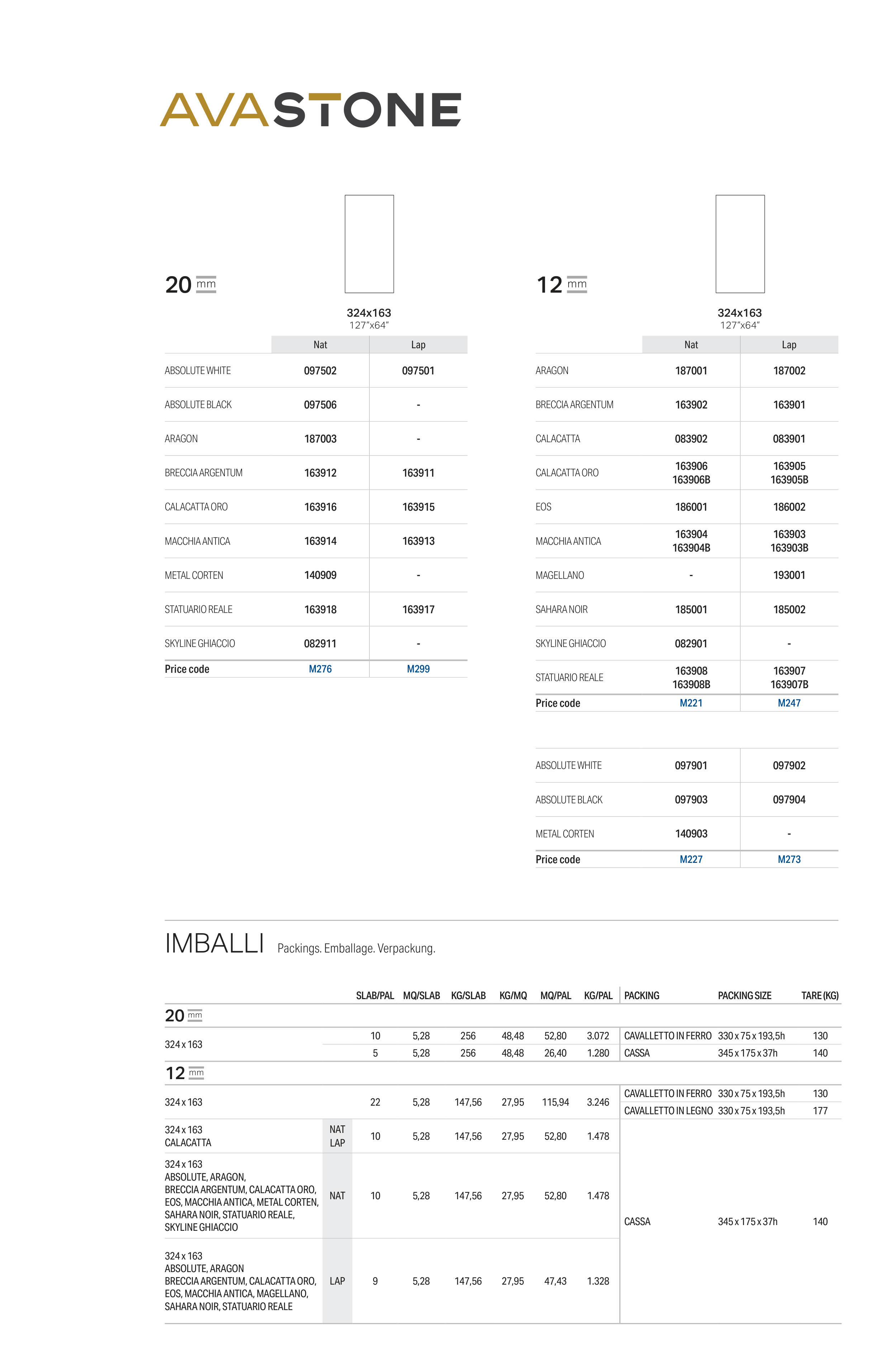 AVASTONE

20 mm

324x163
127"x64"

| | Nat | Lap |
|---|---|---|
| ABSOLUTE WHITE | 097502 | 097501 |
| ABSOLUTE BLACK | 097506 | - |
| ARAGON | 187003 | - |
| BRECCIA ARGENTUM | 163912 | 163911 |
| CALACATTA ORO | 163916 | 163915 |
| MACCHIA ANTICA | 163914 | 163913 |
| METAL CORTEN | 140909 | - |
| STATUARIO REALE | 163918 | 163917 |
| SKYLINE GHIACCIO | 082911 | - |
| Price code | M276 | M299 |

12 mm

324x163
127"x64"

| | Nat | Lap |
|---|---|---|
| ARAGON | 187001 | 187002 |
| BRECCIA ARGENTUM | 163902 | 163901 |
| CALACATTA | 083902 | 083901 |
| CALACATTA ORO | 163906 163906B | 163905 163905B |
| EOS | 186001 | 186002 |
| MACCHIA ANTICA | 163904 163904B | 163903 163903B |
| MAGELLANO | - | 193001 |
| SAHARA NOIR | 185001 | 185002 |
| SKYLINE GHIACCIO | 082901 | - |
| STATUARIO REALE | 163908 163908B | 163907 163907B |
| Price code | M221 | M247 |

| | | |
|---|---|---|
| ABSOLUTE WHITE | 097901 | 097902 |
| ABSOLUTE BLACK | 097903 | 097904 |
| METAL CORTEN | 140903 | - |
| Price code | M227 | M273 |

IMBALLI Packings. Emballage. Verpackung.

| | | SLAB/PAL | MQ/SLAB | KG/SLAB | KG/MQ | MQ/PAL | KG/PAL | PACKING | PACKING SIZE | TARE (KG) |
|---|---|---|---|---|---|---|---|---|---|---|
| 20 mm | | | | | | | | | | |
| 324 x 163 | | 10 | 5,28 | 256 | 48,48 | 52,80 | 3.072 | CAVALLETTO IN FERRO | 330 x 75 x 193,5h | 130 |
| | | 5 | 5,28 | 256 | 48,48 | 26,40 | 1.280 | CASSA | 345 x 175 x 37h | 140 |
| 12 mm | | | | | | | | | | |
| 324 x 163 | | 22 | 5,28 | 147,56 | 27,95 | 115,94 | 3.246 | CAVALLETTO IN FERRO | 330 x 75 x 193,5h | 130 |
| | | | | | | | | CAVALLETTO IN LEGNO | 330 x 75 x 193,5h | 177 |
| 324 x 163 CALACATTA | NAT LAP | 10 | 5,28 | 147,56 | 27,95 | 52,80 | 1.478 | CASSA | 345 x 175 x 37h | 140 |
| 324 x 163 ABSOLUTE, ARAGON, BRECCIA ARGENTUM, CALACATTA ORO, EOS, MACCHIA ANTICA, METAL CORTEN, SAHARA NOIR, STATUARIO REALE, SKYLINE GHIACCIO | NAT | 10 | 5,28 | 147,56 | 27,95 | 52,80 | 1.478 | | | |
| 324 x 163 ABSOLUTE, ARAGON BRECCIA ARGENTUM, CALACATTA ORO, EOS, MACCHIA ANTICA, MAGELLANO, SAHARA NOIR, STATUARIO REALE | LAP | 9 | 5,28 | 147,56 | 27,95 | 47,43 | 1.328 | | | |